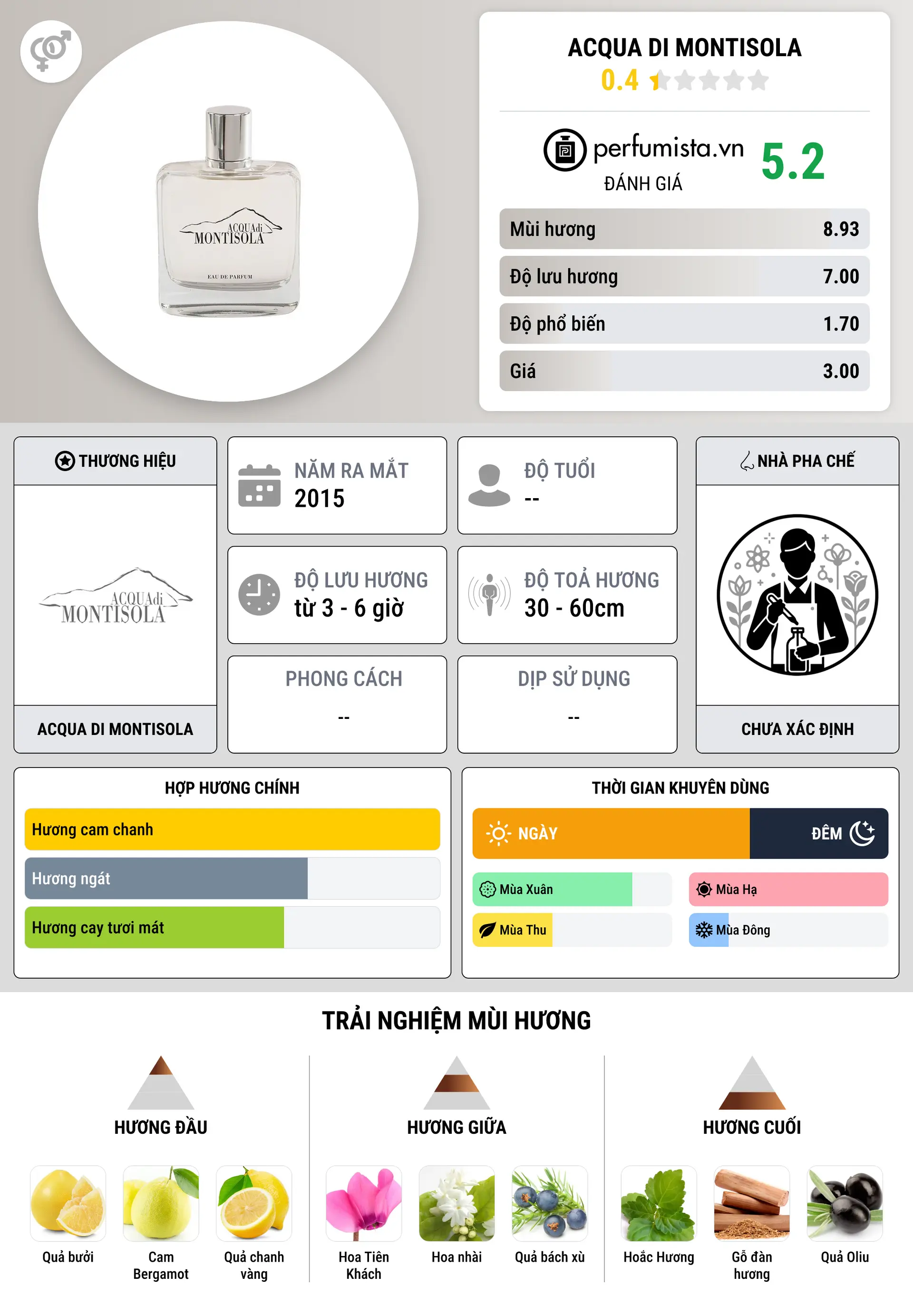 ACQUAdi
MONTISOLA
EAU DE PARFUM

ACQUA DI MONTISOLA
0.4

perfumista.vn
ĐÁNH GIÁ
5.2

| Mùi hương | 8.93 |
|---|---|
| Độ lưu hương | 7.00 |
| Độ phổ biến | 1.70 |
| Giá | 3.00 |

THƯƠNG HIỆU
ACQUAdi
MONTISOLA
ACQUA DI MONTISOLA

NĂM RA MẮT
2015

ĐỘ TUỔI
--

ĐỘ LƯU HƯƠNG
từ 3 - 6 giờ

ĐỘ TOẢ HƯƠNG
30 - 60cm

PHONG CÁCH
--

DỊP SỬ DỤNG
--

NHÀ PHA CHẾ
CHƯA XÁC ĐỊNH

HỢP HƯƠNG CHÍNH
Hương cam chanh
Hương ngát
Hương cay tươi mát

THỜI GIAN KHUYÊN DÙNG
NGÀY
ĐÊM
Mùa Xuân
Mùa Hạ
Mùa Thu
Mùa Đông

TRẢI NGHIỆM MÙI HƯƠNG

HƯƠNG ĐẦU
Quả bưởi
Cam Bergamot
Quả chanh vàng

HƯƠNG GIỮA
Hoa Tiên Khách
Hoa nhài
Quả bách xù

HƯƠNG CUỐI
Hoắc Hương
Gỗ đàn hương
Quả Oliu